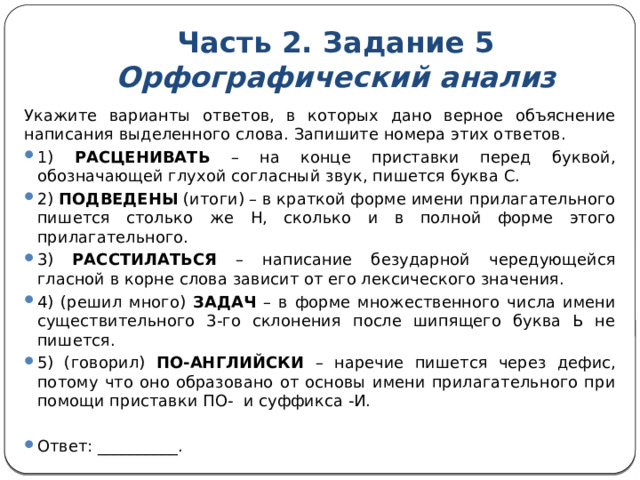 Часть 2. Задание 5
Орфографический анализ

Укажите варианты ответов, в которых дано верное объяснение написания выделенного слова. Запишите номера этих ответов.

1) РАСЦЕНИВАТЬ – на конце приставки перед буквой, обозначающей глухой согласный звук, пишется буква С.

2) ПОДВЕДЕНЫ (итоги) – в краткой форме имени прилагательного пишется столько же Н, сколько и в полной форме этого прилагательного.

3) РАССТИЛАТЬСЯ – написание безударной чередующейся гласной в корне слова зависит от его лексического значения.

4) (решил много) ЗАДАЧ – в форме множественного числа имени существительного 3-го склонения после шипящего буква Ь не пишется.

5) (говорил) ПО-АНГЛИЙСКИ – наречие пишется через дефис, потому что оно образовано от основы имени прилагательного при помощи приставки ПО- и суффикса -И.

Ответ: __________.